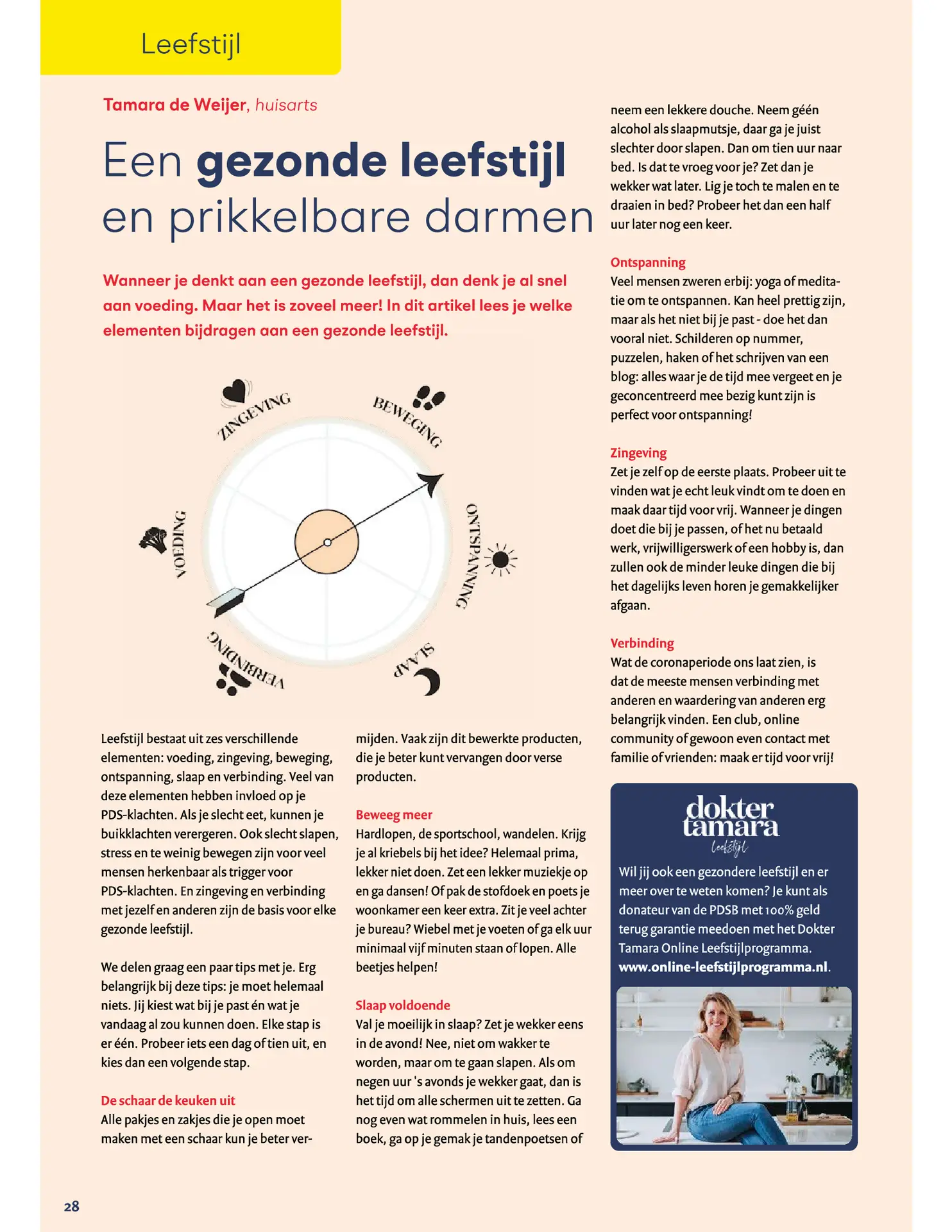 Leefstijl

Tamara de Weijer, huisarts

Een gezonde leefstijl en prikkelbare darmen

Wanneer je denkt aan een gezonde leefstijl, dan denk je al snel aan voeding. Maar het is zoveel meer! In dit artikel lees je welke elementen bijdragen aan een gezonde leefstijl.

ZINGEVING
BEWEGING
ONTSPANNING
SLAAP
VERBINDING
VOEDING

Leefstijl bestaat uit zes verschillende elementen: voeding, zingeving, beweging, ontspanning, slaap en verbinding. Veel van deze elementen hebben invloed op je PDS-klachten. Als je slecht eet, kunnen je buikklachten verergeren. Ook slecht slapen, stress en te weinig bewegen zijn voor veel mensen herkenbaar als trigger voor PDS-klachten. En zingeving en verbinding met jezelf en anderen zijn de basis voor elke gezonde leefstijl.

We delen graag een paar tips met je. Erg belangrijk bij deze tips: je moet helemaal niets. Jij kiest wat bij je past én wat je vandaag al zou kunnen doen. Elke stap is er één. Probeer iets een dag of tien uit, en kies dan een volgende stap.

De schaar de keuken uit
Alle pakjes en zakjes die je open moet maken met een schaar kun je beter vermijden. Vaak zijn dit bewerkte producten, die je beter kunt vervangen door verse producten.

Beweeg meer
Hardlopen, de sportschool, wandelen. Krijg je al kriebels bij het idee? Helemaal prima, lekker niet doen. Zet een lekker muziekje op en ga dansen! Of pak de stofdoek en poets je woonkamer een keer extra. Zit je veel achter je bureau? Wiebel met je voeten of ga elk uur minimaal vijf minuten staan of lopen. Alle beetjes helpen!

Slaap voldoende
Val je moeilijk in slaap? Zet je wekker eens in de avond! Nee, niet om wakker te worden, maar om te gaan slapen. Als om negen uur 's avonds je wekker gaat, dan is het tijd om alle schermen uit te zetten. Ga nog even wat rommelen in huis, lees een boek, ga op je gemak je tandenpoetsen of neem een lekkere douche. Neem géén alcohol als slaapmutsje, daar ga je juist slechter door slapen. Dan om tien uur naar bed. Is dat te vroeg voor je? Zet dan je wekker wat later. Lig je toch te malen en te draaien in bed? Probeer het dan een half uur later nog een keer.

Ontspanning
Veel mensen zweren erbij: yoga of meditatie om te ontspannen. Kan heel prettig zijn, maar als het niet bij je past - doe het dan vooral niet. Schilderen op nummer, puzzelen, haken of het schrijven van een blog: alles waar je de tijd mee vergeet en je geconcentreerd mee bezig kunt zijn is perfect voor ontspanning!

Zingeving
Zet je zelf op de eerste plaats. Probeer uit te vinden wat je echt leuk vindt om te doen en maak daar tijd voor vrij. Wanneer je dingen doet die bij je passen, of het nu betaald werk, vrijwilligerswerk of een hobby is, dan zullen ook de minder leuke dingen die bij het dagelijks leven horen je gemakkelijker afgaan.

Verbinding
Wat de coronaperiode ons laat zien, is dat de meeste mensen verbinding met anderen en waardering van anderen erg belangrijk vinden. Een club, online community of gewoon even contact met familie of vrienden: maak er tijd voor vrij!

dokter tamara
leefstijl

Wil jij ook een gezondere leefstijl en er meer over te weten komen? Je kunt als donateur van de PDSB met 100% geld terug garantie meedoen met het Dokter Tamara Online Leefstijlprogramma. www.online-leefstijlprogramma.nl.

28